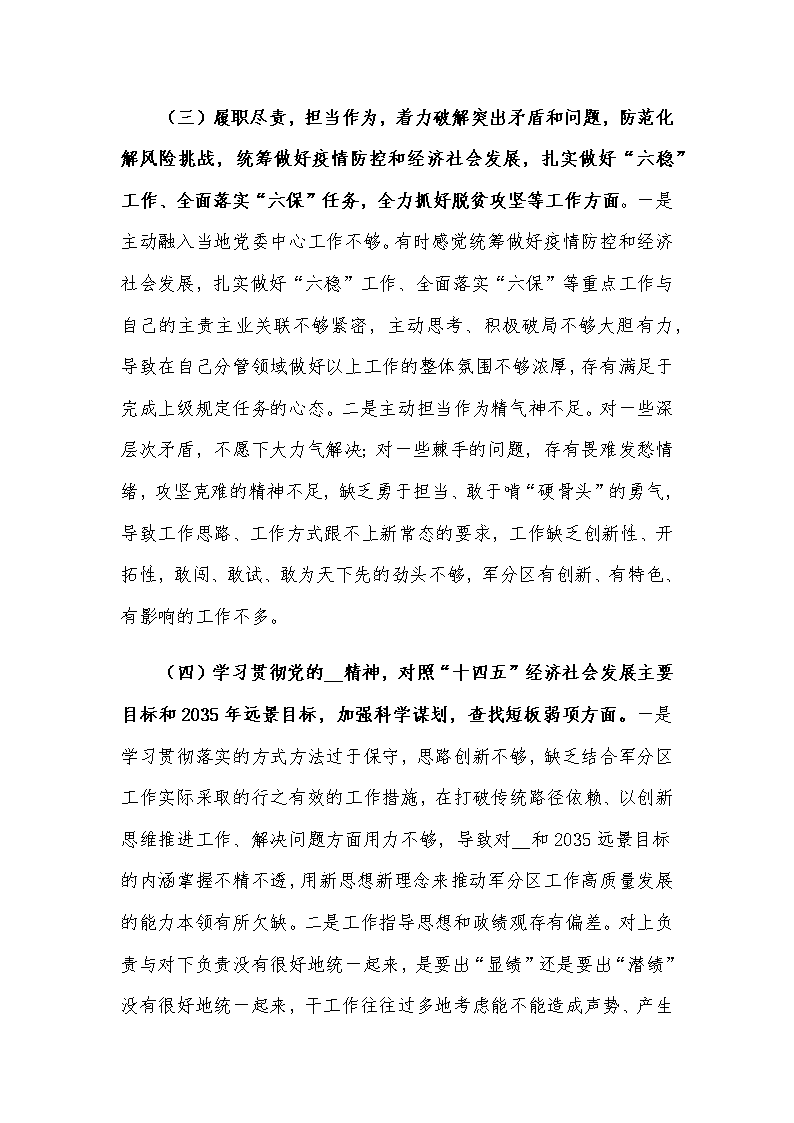 （三）履职尽责，担当作为，着力破解突出矛盾和问题，防范化解风险挑战，统筹做好疫情防控和经济社会发展，扎实做好“六稳”工作、全面落实“六保”任务，全力抓好脱贫攻坚等工作方面。一是主动融入当地党委中心工作不够。有时感觉统筹做好疫情防控和经济社会发展，扎实做好“六稳”工作、全面落实“六保”等重点工作与自己的主责主业关联不够紧密，主动思考、积极破局不够大胆有力，导致在自己分管领域做好以上工作的整体氛围不够浓厚，存有满足于完成上级规定任务的心态。二是主动担当作为精气神不足。对一些深层次矛盾，不愿下大力气解决；对一些棘手的问题，存有畏难发愁情绪，攻坚克难的精神不足，缺乏勇于担当、敢于啃“硬骨头”的勇气，导致工作思路、工作方式跟不上新常态的要求，工作缺乏创新性、开拓性，敢闯、敢试、敢为天下先的劲头不够，军分区有创新、有特色、有影响的工作不多。

（四）学习贯彻党的__精神，对照“十四五”经济社会发展主要目标和2035年远景目标，加强科学谋划，查找短板弱项方面。一是学习贯彻落实的方式方法过于保守，思路创新不够，缺乏结合军分区工作实际采取的行之有效的工作措施，在打破传统路径依赖、以创新思维推进工作、解决问题方面用力不够，导致对__和2035远景目标的内涵掌握不精不透，用新思想新理念来推动军分区工作高质量发展的能力本领有所欠缺。二是工作指导思想和政绩观存有偏差。对上负责与对下负责没有很好地统一起来，是要出“显绩”还是要出“潜绩”没有很好地统一起来，干工作往往过多地考虑能不能造成声势、产生